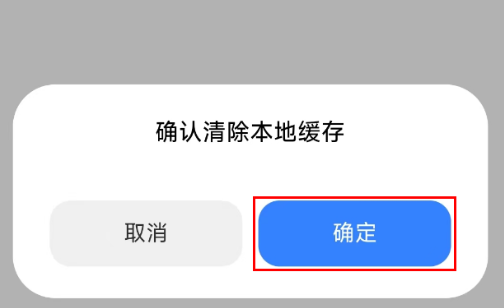 确认清除本地缓存

取消

确定